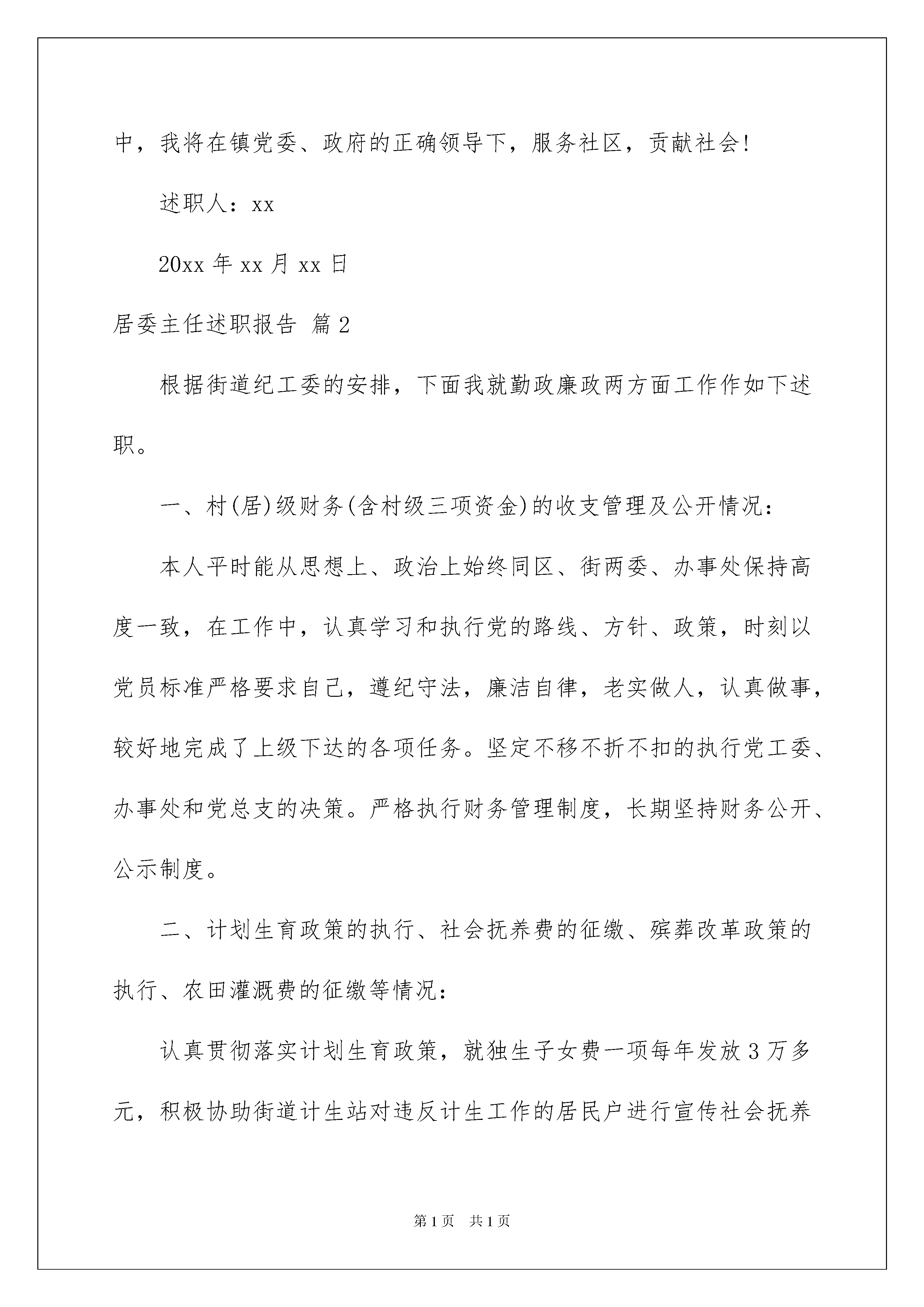 中，我将在镇党委、政府的正确领导下，服务社区，贡献社会!

述职人：xx

20xx 年 xx 月 xx 日

居委主任述职报告 篇 2

根据街道纪工委的安排，下面我就勤政廉政两方面工作作如下述职。

一、村(居)级财务(含村级三项资金)的收支管理及公开情况：

本人平时能从思想上、政治上始终同区、街两委、办事处保持高度一致，在工作中，认真学习和执行党的路线、方针、政策，时刻以党员标准严格要求自己，遵纪守法，廉洁自律，老实做人，认真做事，较好地完成了上级下达的各项任务。坚定不移不折不扣的执行党工委、办事处和党总支的决策。严格执行财务管理制度，长期坚持财务公开、公示制度。

二、计划生育政策的执行、社会抚养费的征缴、殡葬改革政策的执行、农田灌溉费的征缴等情况：

认真贯彻落实计划生育政策，就独生子女费一项每年发放 3 万多元，积极协助街道计生站对违反计生工作的居民户进行宣传社会抚养

第 1 页　共 1 页